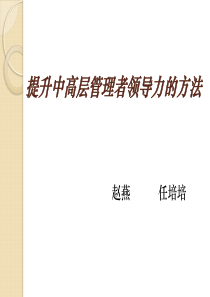 提升中高层管理者领导力的方法

赵燕　　任培培